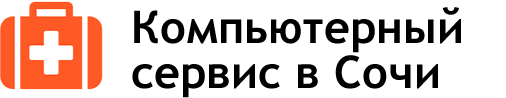 Компьютерный сервис в Сочи